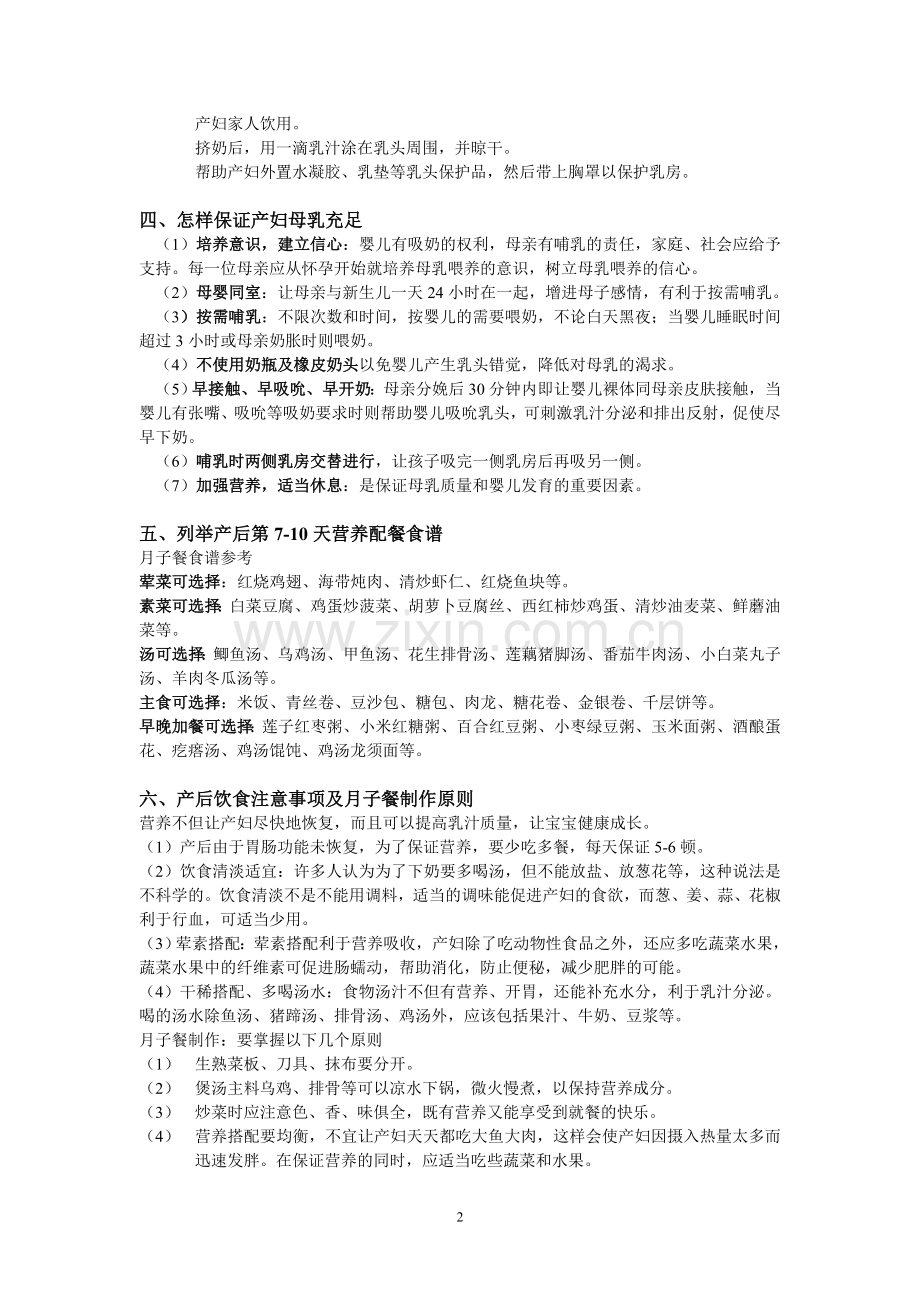 产妇家人饮用。

挤奶后，用一滴乳汁涂在乳头周围，并晾干。

帮助产妇外置水凝胶、乳垫等乳头保护品，然后带上胸罩以保护乳房。

四、怎样保证产妇母乳充足

（1）培养意识，建立信心：婴儿有吸奶的权利，母亲有哺乳的责任，家庭、社会应给予支持。每一位母亲应从怀孕开始就培养母乳喂养的意识，树立母乳喂养的信心。

（2）母婴同室：让母亲与新生儿一天24小时在一起，增进母子感情，有利于按需哺乳。

（3）按需哺乳：不限次数和时间，按婴儿的需要喂奶，不论白天黑夜；当婴儿睡眠时间超过3小时或母亲奶胀时则喂奶。

（4）不使用奶瓶及橡皮奶头以免婴儿产生乳头错觉，降低对母乳的渴求。

（5）早接触、早吸吮、早开奶：母亲分娩后30分钟内即让婴儿裸体同母亲皮肤接触，当婴儿有张嘴、吸吮等吸奶要求时则帮助婴儿吸吮乳头，可刺激乳汁分泌和排出反射，促使尽早下奶。

（6）哺乳时两侧乳房交替进行，让孩子吸完一侧乳房后再吸另一侧。

（7）加强营养，适当休息：是保证母乳质量和婴儿发育的重要因素。

五、列举产后第7-10天营养配餐食谱

月子餐食谱参考

荤菜可选择：红烧鸡翅、海带炖肉、清炒虾仁、红烧鱼块等。

素菜可选择 白菜豆腐、鸡蛋炒菠菜、胡萝卜豆腐丝、西红柿炒鸡蛋、清炒油麦菜、鲜蘑油菜等。

汤可选择 鲫鱼汤、乌鸡汤、甲鱼汤、花生排骨汤、莲藕猪脚汤、番茄牛肉汤、小白菜丸子汤、羊肉冬瓜汤等。

主食可选择：米饭、青丝卷、豆沙包、糖包、肉龙、糖花卷、金银卷、千层饼等。

早晚加餐可选择 莲子红枣粥、小米红糖粥、百合红豆粥、小枣绿豆粥、玉米面粥、酒酿蛋花、疙瘩汤、鸡汤馄饨、鸡汤龙须面等。

六、产后饮食注意事项及月子餐制作原则

营养不但让产妇尽快地恢复，而且可以提高乳汁质量，让宝宝健康成长。

（1）产后由于胃肠功能未恢复，为了保证营养，要少吃多餐，每天保证5-6顿。

（2）饮食清淡适宜：许多人认为为了下奶要多喝汤，但不能放盐、放葱花等，这种说法是不科学的。饮食清淡不是不能用调料，适当的调味能促进产妇的食欲，而葱、姜、蒜、花椒利于行血，可适当少用。

（3）荤素搭配：荤素搭配利于营养吸收，产妇除了吃动物性食品之外，还应多吃蔬菜水果，蔬菜水果中的纤维素可促进肠蠕动，帮助消化，防止便秘，减少肥胖的可能。

（4）干稀搭配、多喝汤水：食物汤汁不但有营养、开胃，还能补充水分，利于乳汁分泌。喝的汤水除鱼汤、猪蹄汤、排骨汤、鸡汤外，应该包括果汁、牛奶、豆浆等。

月子餐制作：要掌握以下几个原则

（1） 生熟菜板、刀具、抹布要分开。

（2） 煲汤主料乌鸡、排骨等可以凉水下锅，微火慢煮，以保持营养成分。

（3） 炒菜时应注意色、香、味俱全，既有营养又能享受到就餐的快乐。

（4） 营养搭配要均衡，不宜让产妇天天都吃大鱼大肉，这样会使产妇因摄入热量太多而迅速发胖。在保证营养的同时，应适当吃些蔬菜和水果。

2

www.zixin.com.cn